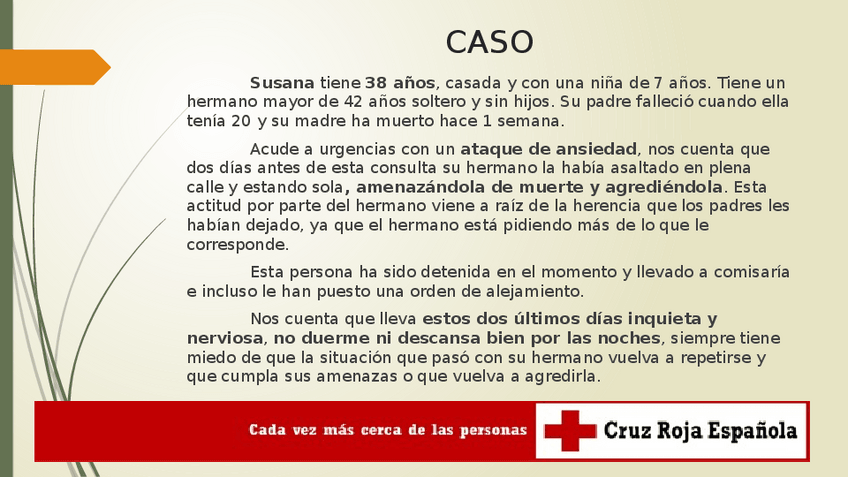 CASO

Susana tiene 38 años, casada y con una niña de 7 años. Tiene un hermano mayor de 42 años soltero y sin hijos. Su padre falleció cuando ella tenía 20 y su madre ha muerto hace 1 semana.

Acude a urgencias con un ataque de ansiedad, nos cuenta que dos días antes de esta consulta su hermano la había asaltado en plena calle y estando sola, amenazándola de muerte y agrediéndola. Esta actitud por parte del hermano viene a raíz de la herencia que los padres les habían dejado, ya que el hermano está pidiendo más de lo que le corresponde.

Esta persona ha sido detenida en el momento y llevado a comisaría e incluso le han puesto una orden de alejamiento.

Nos cuenta que lleva estos dos últimos días inquieta y nerviosa, no duerme ni descansa bien por las noches, siempre tiene miedo de que la situación que pasó con su hermano vuelva a repetirse y que cumpla sus amenazas o que vuelva a agredirla.

Cada vez más cerca de las personas

Cruz Roja Española